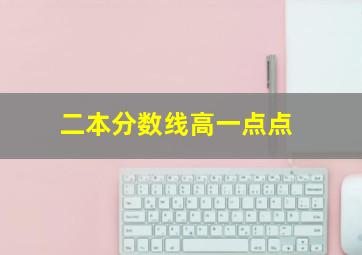 二本分数线高一点点